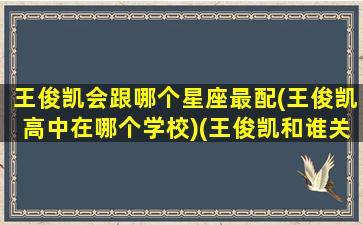 王俊凯会跟哪个星座最配(王俊凯高中在哪个学校)(王俊凯和谁关